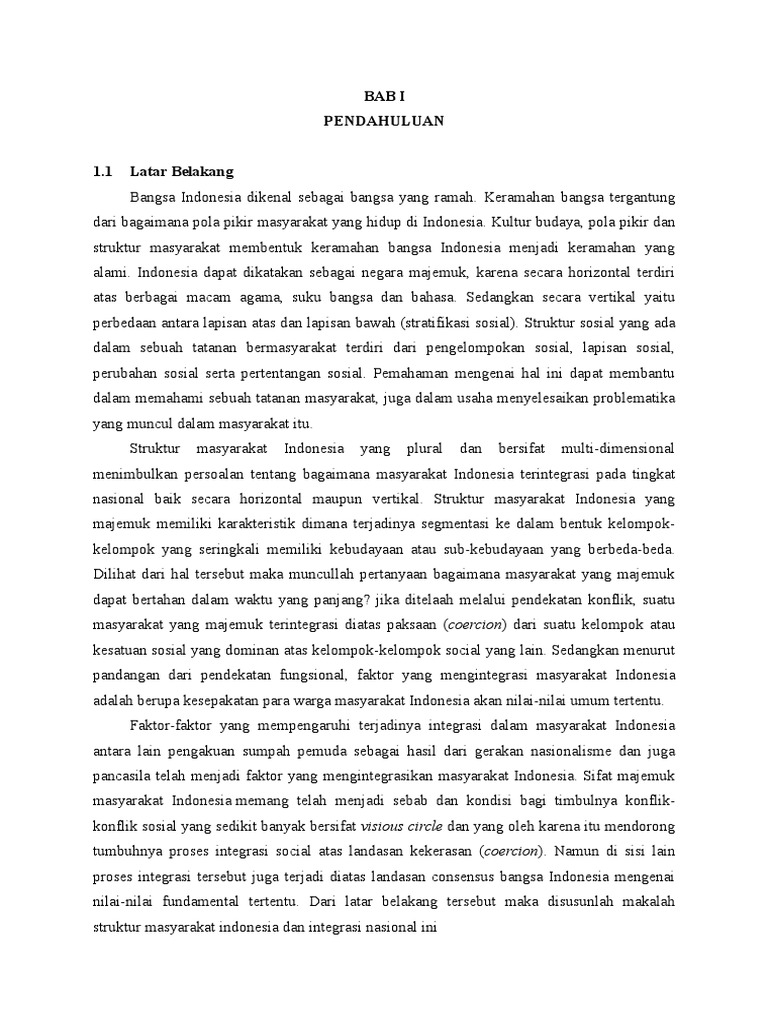 BAB I
PENDAHULUAN

1.1 Latar Belakang

Bangsa Indonesia dikenal sebagai bangsa yang ramah. Keramahan bangsa tergantung dari bagaimana pola pikir masyarakat yang hidup di Indonesia. Kultur budaya, pola pikir dan struktur masyarakat membentuk keramahan bangsa Indonesia menjadi keramahan yang alami. Indonesia dapat dikatakan sebagai negara majemuk, karena secara horizontal terdiri atas berbagai macam agama, suku bangsa dan bahasa. Sedangkan secara vertikal yaitu perbedaan antara lapisan atas dan lapisan bawah (stratifikasi sosial). Struktur sosial yang ada dalam sebuah tatanan bermasyarakat terdiri dari pengelompokan sosial, lapisan sosial, perubahan sosial serta pertentangan sosial. Pemahaman mengenai hal ini dapat membantu dalam memahami sebuah tatanan masyarakat, juga dalam usaha menyelesaikan problematika yang muncul dalam masyarakat itu.

Struktur masyarakat Indonesia yang plural dan bersifat multi-dimensional menimbulkan persoalan tentang bagaimana masyarakat Indonesia terintegrasi pada tingkat nasional baik secara horizontal maupun vertikal. Struktur masyarakat Indonesia yang majemuk memiliki karakteristik dimana terjadinya segmentasi ke dalam bentuk kelompok-kelompok yang seringkali memiliki kebudayaan atau sub-kebudayaan yang berbeda-beda. Dilihat dari hal tersebut maka muncullah pertanyaan bagaimana masyarakat yang majemuk dapat bertahan dalam waktu yang panjang? jika ditelaah melalui pendekatan konflik, suatu masyarakat yang majemuk terintegrasi diatas paksaan (coercion) dari suatu kelompok atau kesatuan sosial yang dominan atas kelompok-kelompok social yang lain. Sedangkan menurut pandangan dari pendekatan fungsional, faktor yang mengintegrasi masyarakat Indonesia adalah berupa kesepakatan para warga masyarakat Indonesia akan nilai-nilai umum tertentu.

Faktor-faktor yang mempengaruhi terjadinya integrasi dalam masyarakat Indonesia antara lain pengakuan sumpah pemuda sebagai hasil dari gerakan nasionalisme dan juga pancasila telah menjadi faktor yang mengintegrasikan masyarakat Indonesia. Sifat majemuk masyarakat Indonesia memang telah menjadi sebab dan kondisi bagi timbulnya konflik-konflik sosial yang sedikit banyak bersifat visious circle dan yang oleh karena itu mendorong tumbuhnya proses integrasi social atas landasan kekerasan (coercion). Namun di sisi lain proses integrasi tersebut juga terjadi diatas landasan consensus bangsa Indonesia mengenai nilai-nilai fundamental tertentu. Dari latar belakang tersebut maka disusunlah makalah struktur masyarakat indonesia dan integrasi nasional ini